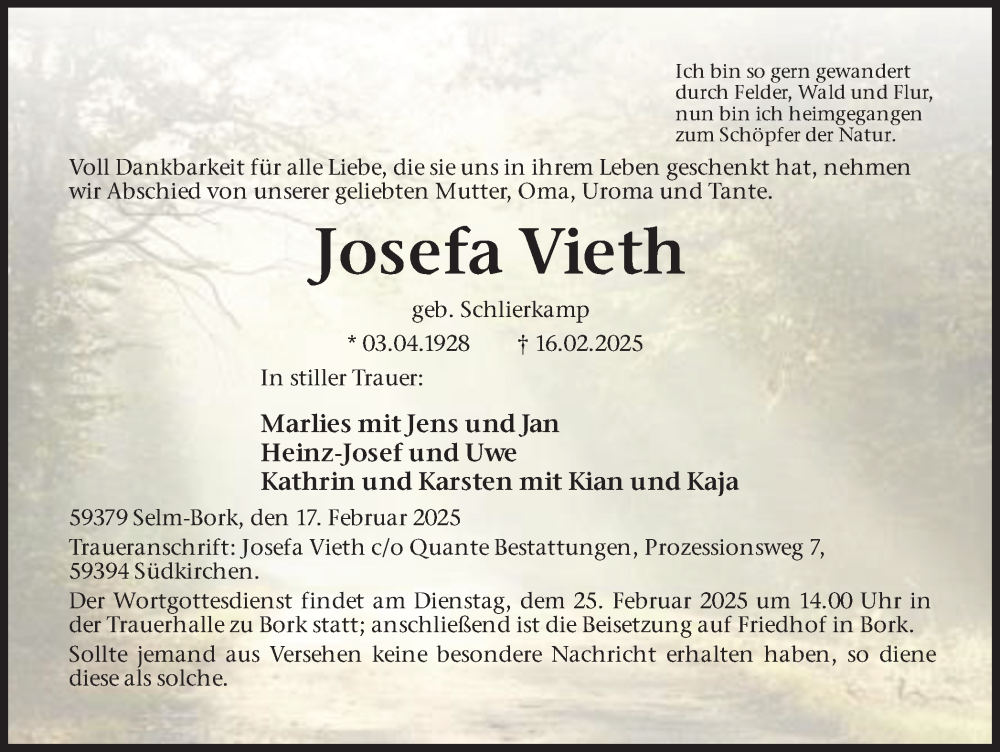 Ich bin so gern gewandert
durch Felder, Wald und Flur,
nun bin ich heimgegangen
zum Schöpfer der Natur.

Voll Dankbarkeit für alle Liebe, die sie uns in ihrem Leben geschenkt hat, nehmen wir Abschied von unserer geliebten Mutter, Oma, Uroma und Tante.

Josefa Vieth

geb. Schlierkamp

* 03.04.1928 † 16.02.2025

In stiller Trauer:

Marlies mit Jens und Jan
Heinz-Josef und Uwe
Kathrin und Karsten mit Kian und Kaja

59379 Selm-Bork, den 17. Februar 2025

Traueranschrift: Josefa Vieth c/o Quante Bestattungen, Prozessionsweg 7, 59394 Südkirchen.

Der Wortgottesdienst findet am Dienstag, dem 25. Februar 2025 um 14.00 Uhr in der Trauerhalle zu Bork statt; anschließend ist die Beisetzung auf Friedhof in Bork.

Sollte jemand aus Versehen keine besondere Nachricht erhalten haben, so diene diese als solche.